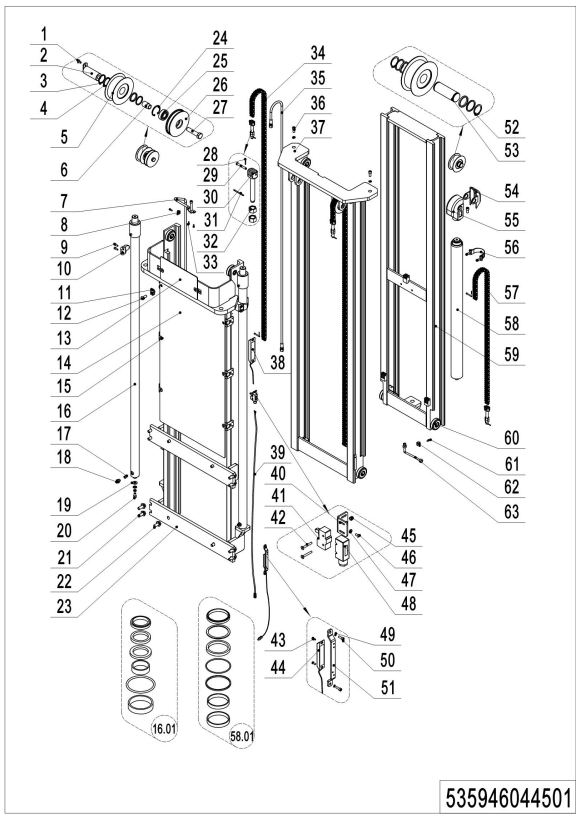 1
2
3
4
5
6
7
8
9
10
11
12
13
14
15
16
17
18
19
20
21
22
23
24
25
26
27
28
29
30
31
32
33
34
35
36
37
38
39
40
41
42
43
44
45
46
47
48
49
50
51
52
53
54
55
56
57
58
59
60
61
62
63
16.01
58.01
535946044501